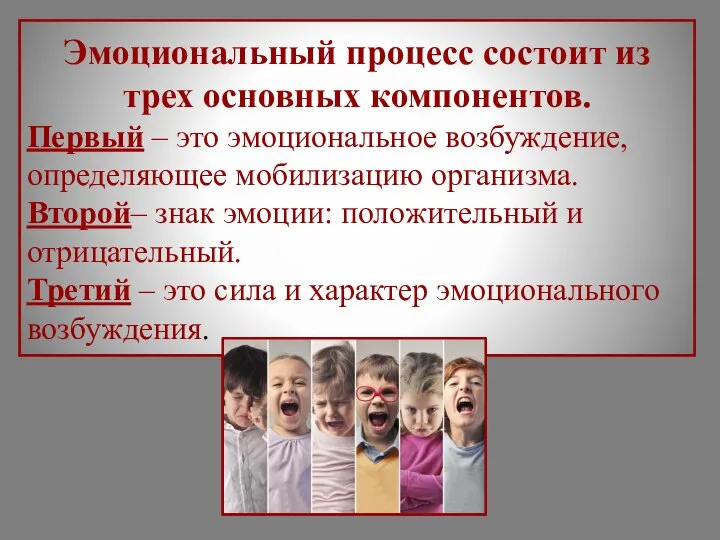 Эмоциональный процесс состоит из трех основных компонентов.

Первый – это эмоциональное возбуждение, определяющее мобилизацию организма.

Второй– знак эмоции: положительный и отрицательный.

Третий – это сила и характер эмоционального возбуждения.